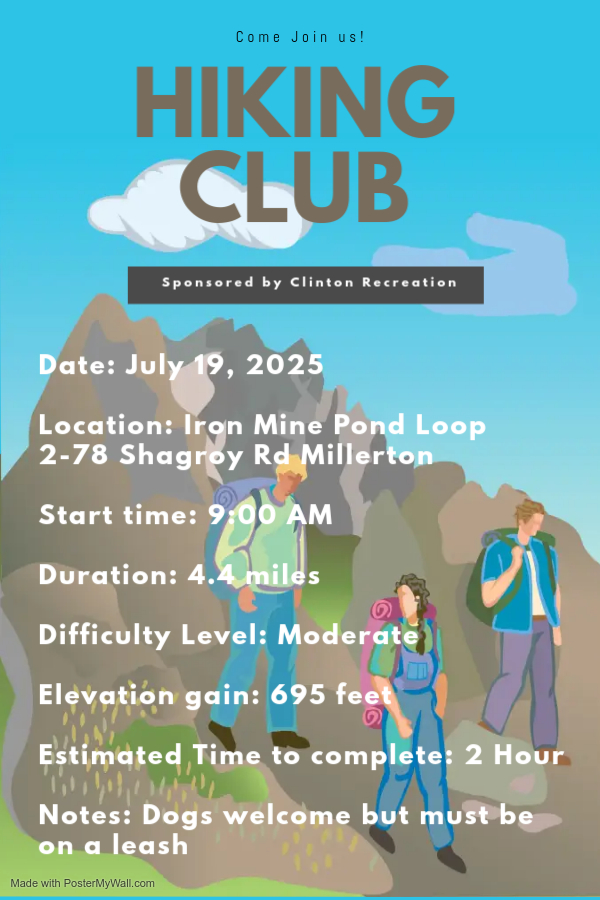 Come Join us!

HIKING CLUB

Sponsored by Clinton Recreation

Date: July 19, 2025

Location: Iron Mine Pond Loop 2-78 Shagroy Rd Millerton

Start time: 9:00 AM

Duration: 4.4 miles

Difficulty Level: Moderate

Elevation gain: 695 feet

Estimated Time to complete: 2 Hour

Notes: Dogs welcome but must be on a leash

Made with PosterMyWall.com